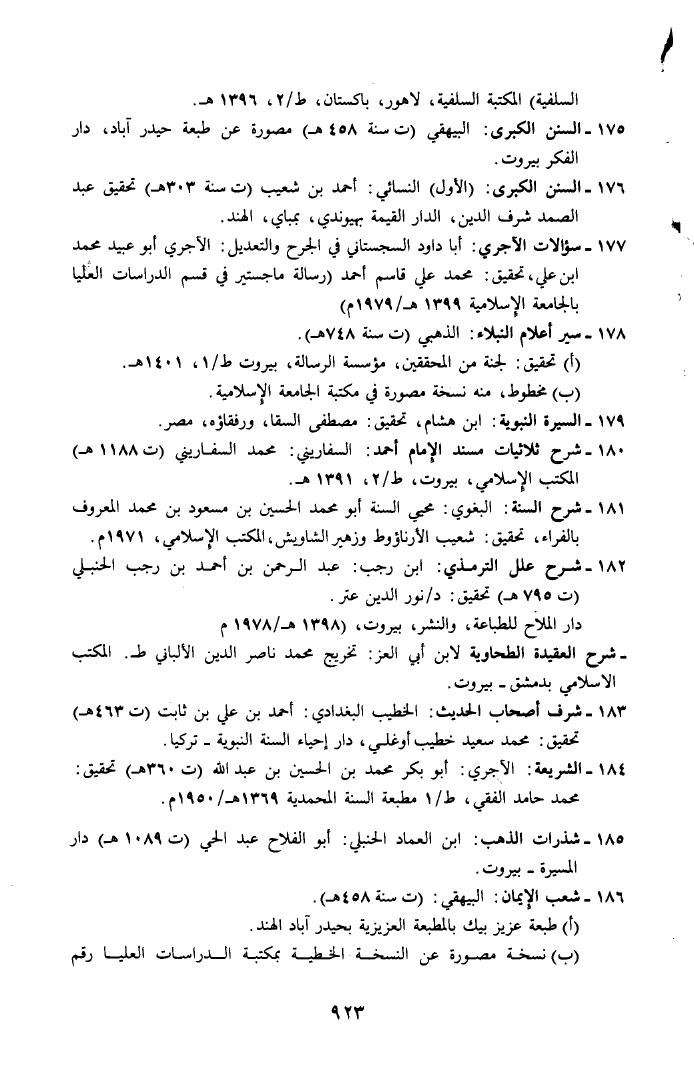 السلفية) المكتبة السلفية، لاهور، باكستان، ط/٢، ١٣٩٦ هـ.

١٧٥ ـ السنن الكبرى: البيهقي (ت سنة ٤٥٨ هـ) مصورة عن طبعة حيدر آباد، دار الفكر بيروت.

١٧٦ ـ السنن الكبرى: (الأول) النسائي: أحمد بن شعيب (ت سنة ٣٠٣هـ) تحقيق عبد الصمد شرف الدين، الدار القيمة بهيوندي، بمباي، الهند.

١٧٧ ـ سؤالات الآجري: أبا داود السجستاني في الجرح والتعديل: الآجري أبو عبيد محمد ابن علي، تحقيق: محمد علي قاسم أحمد (رسالة ماجستير في قسم الدراسات العُليا بالجامعة الإسلامية ١٣٩٩ هـ/١٩٧٩م)

١٧٨ ـ سير أعلام النبلاء: الذهبي (ت سنة ٧٤٨هـ).
(أ) تحقيق: لجنة من المحققين، مؤسسة الرسالة، بيروت ط/١، ١٤٠١هـ.
(ب) مخطوط، منه نسخة مصورة في مكتبة الجامعة الإسلامية.

١٧٩ ـ السيرة النبوية: ابن هشام، تحقيق: مصطفى السقا، ورفقاؤه، مصر.

١٨٠ ـ شرح ثلاثيات مسند الإمام أحمد: السفاريني: محمد السفاريني (ت ١١٨٨ هـ) المكتب الإسلامي، بيروت، ط/٢، ١٣٩١ هـ.

١٨١ ـ شرح السنة: البغوي: محيي السنة أبو محمد الحسين بن مسعود بن محمد المعروف بالفراء، تحقيق: شعيب الأرناؤوط وزهير الشاويش، المكتب الإسلامي، ١٩٧١م.

١٨٢ ـ شرح علل الترمذي: ابن رجب: عبد الرحمن بن أحمد بن رجب الحنبلي (ت ٧٩٥ هـ) تحقيق: د/نور الدين عتر.
دار الملاح للطباعة، والنشر، بيروت، (١٣٩٨ هـ/١٩٧٨ م

ـ شرح العقيدة الطحاوية لابن أبي العز: تخريج محمد ناصر الدين الألباني ط. المكتب الاسلامي بدمشق ـ بيروت.

١٨٣ ـ شرف أصحاب الحديث: الخطيب البغدادي: أحمد بن علي بن ثابت (ت ٤٦٣هـ) تحقيق: محمد سعيد خطيب أوغلي، دار إحياء السنة النبوية ـ تركيا.

١٨٤ ـ الشريعة: الآجري: أبو بكر محمد بن الحسين بن عبد الله (ت ٣٦٠هـ) تحقيق: محمد حامد الفقي، ط/١ مطبعة السنة المحمدية ١٣٦٩هـ/١٩٥٠م.

١٨٥ ـ شذرات الذهب: ابن العماد الحنبلي: أبو الفلاح عبد الحي (ت ١٠٨٩ هـ) دار المسيرة ـ بيروت.

١٨٦ ـ شعب الإيمان: البيهقي: (ت سنة ٤٥٨هـ).
(أ) طبعة عزيز بيك بالمطبعة العزيزية بحيدر آباد الهند.
(ب) نسخة مصورة عن النسخة الخطية بمكتبة الدراسات العليا رقم

٩٢٣